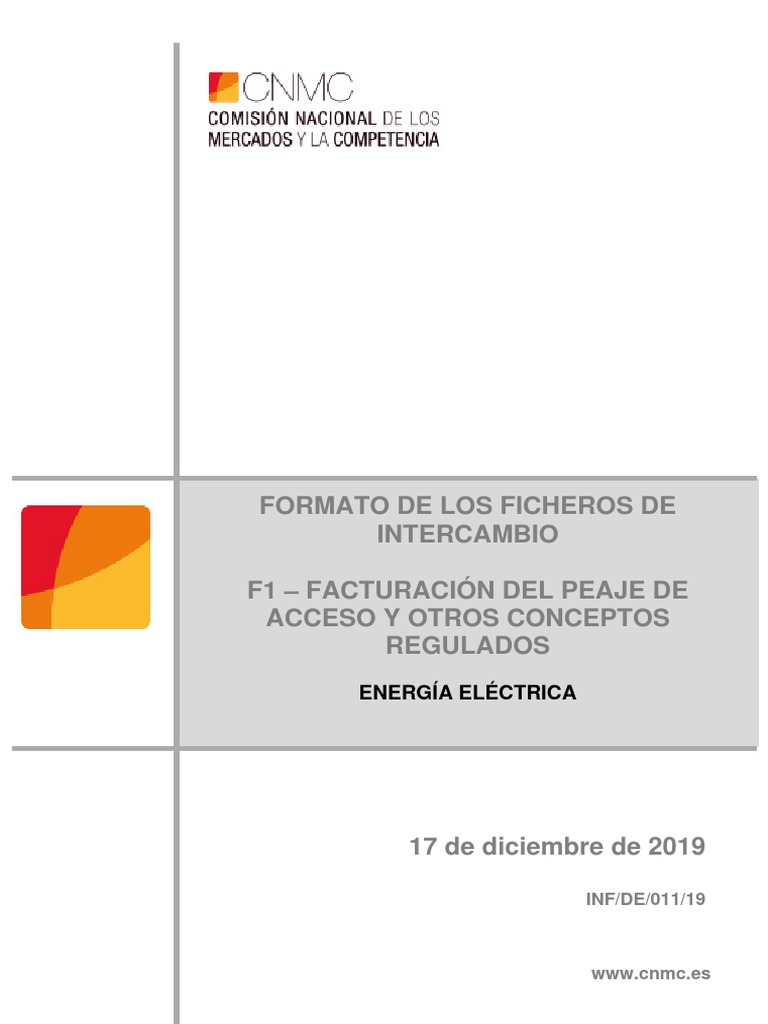 CNMC
COMISIÓN NACIONAL DE LOS
MERCADOS Y LA COMPETENCIA

FORMATO DE LOS FICHEROS DE INTERCAMBIO

F1 – FACTURACIÓN DEL PEAJE DE ACCESO Y OTROS CONCEPTOS REGULADOS

ENERGÍA ELÉCTRICA

17 de diciembre de 2019

INF/DE/011/19

www.cnmc.es